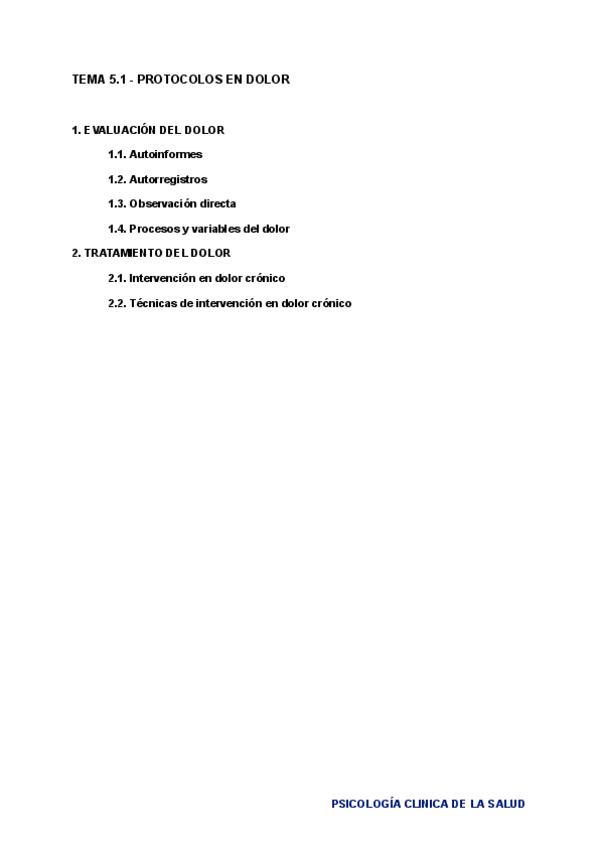 TEMA 5.1 - PROTOCOLOS EN DOLOR

1. EVALUACIÓN DEL DOLOR

1.1. Autoinformes

1.2. Autorregistros

1.3. Observación directa

1.4. Procesos y variables del dolor

2. TRATAMIENTO DEL DOLOR

2.1. Intervención en dolor crónico

2.2. Técnicas de intervención en dolor crónico

PSICOLOGÍA CLINICA DE LA SALUD